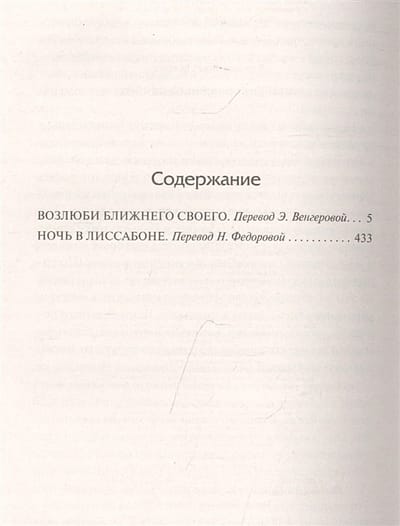 Содержание

ВОЗЛЮБИ БЛИЖНЕГО СВОЕГО. Перевод Э. Венгеровой 5
НОЧЬ В ЛИССАБОНЕ. Перевод Н. Федоровой 433